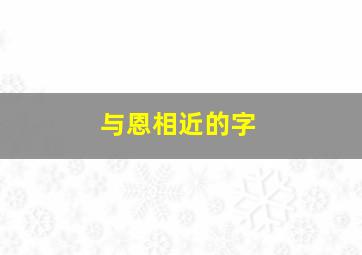 与恩相近的字